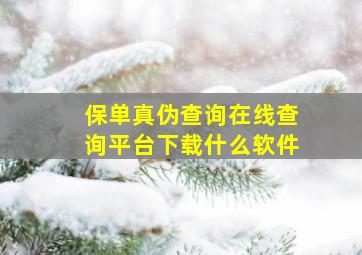 保单真伪查询在线查询平台下载什么软件